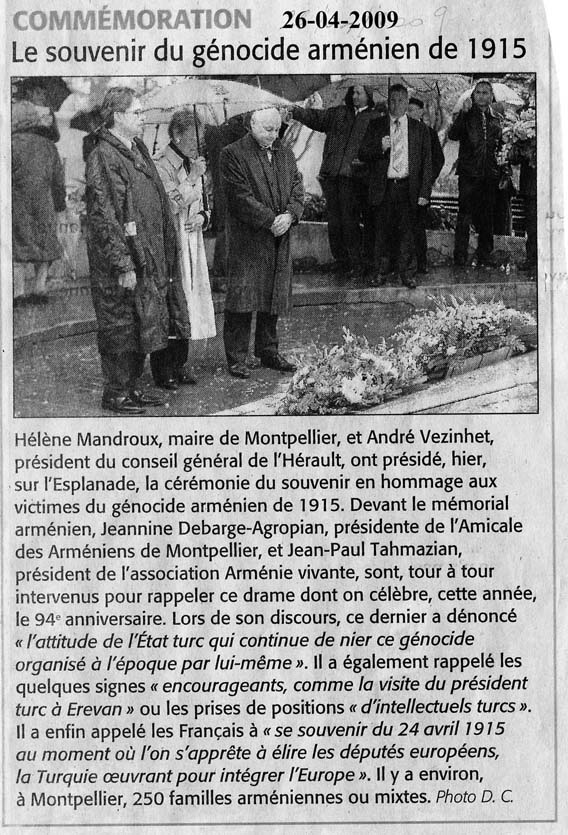 COMMÉMORATION 26-04-2009

Le souvenir du génocide arménien de 1915

Hélène Mandroux, maire de Montpellier, et André Vezinhet, président du conseil général de l'Hérault, ont présidé, hier, sur l'Esplanade, la cérémonie du souvenir en hommage aux victimes du génocide arménien de 1915. Devant le mémorial arménien, Jeannine Debarge-Agropian, présidente de l'Amicale des Arméniens de Montpellier, et Jean-Paul Tahmazian, président de l'association Arménie vivante, sont, tour à tour intervenus pour rappeler ce drame dont on célèbre, cette année, le 94e anniversaire. Lors de son discours, ce dernier a dénoncé « l'attitude de l'État turc qui continue de nier ce génocide organisé à l'époque par lui-même ». Il a également rappelé les quelques signes « encourageants, comme la visite du président turc à Erevan » ou les prises de positions « d'intellectuels turcs ». Il a enfin appelé les Français à « se souvenir du 24 avril 1915 au moment où l'on s'apprête à élire les députés européens, la Turquie œuvrant pour intégrer l'Europe ». Il y a environ, à Montpellier, 250 familles arméniennes ou mixtes. Photo D. C.